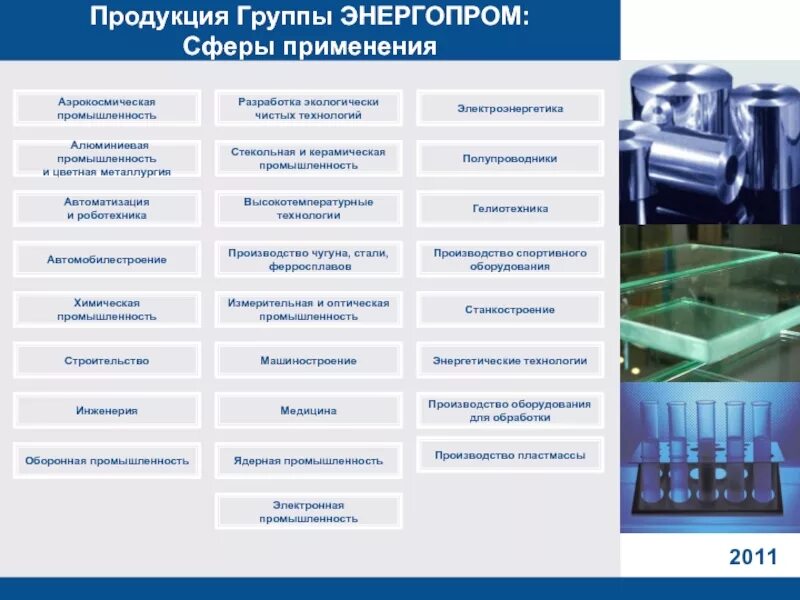 Продукция Группы ЭНЕРГОПРОМ:
Сферы применения

Аэрокосмическая промышленность

Алюминиевая промышленность и цветная металлургия

Автоматизация и роботехника

Автомобилестроение

Химическая промышленность

Строительство

Инженерия

Оборонная промышленность

Разработка экологически чистых технологий

Стекольная и керамическая промышленность

Высокотемпературные технологии

Производство чугуна, стали, ферросплавов

Измерительная и оптическая промышленность

Машиностроение

Медицина

Ядерная промышленность

Электронная промышленность

Электроэнергетика

Полупроводники

Гелиотехника

Производство спортивного оборудования

Станкостроение

Энергетические технологии

Производство оборудования для обработки

Производство пластмассы

2011